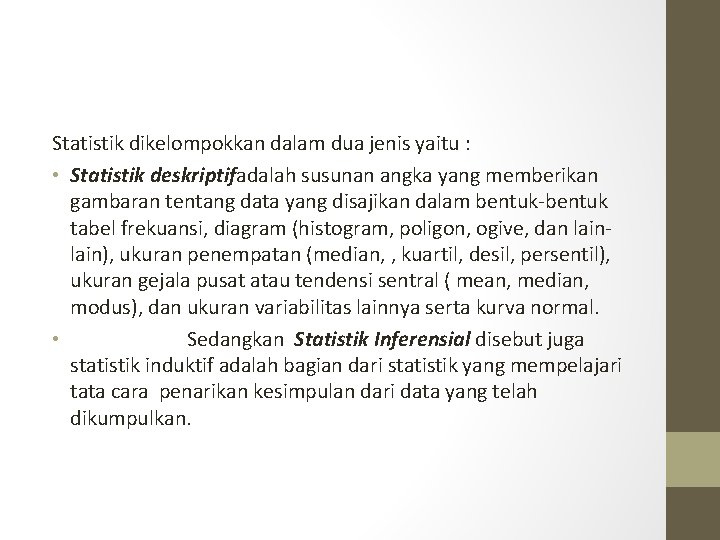 Statistik dikelompokkan dalam dua jenis yaitu :

• Statistik deskriptifadalah susunan angka yang memberikan gambaran tentang data yang disajikan dalam bentuk-bentuk tabel frekuansi, diagram (histogram, poligon, ogive, dan lain-lain), ukuran penempatan (median, , kuartil, desil, persentil), ukuran gejala pusat atau tendensi sentral ( mean, median, modus), dan ukuran variabilitas lainnya serta kurva normal.

• Sedangkan Statistik Inferensial disebut juga statistik induktif adalah bagian dari statistik yang mempelajari tata cara penarikan kesimpulan dari data yang telah dikumpulkan.